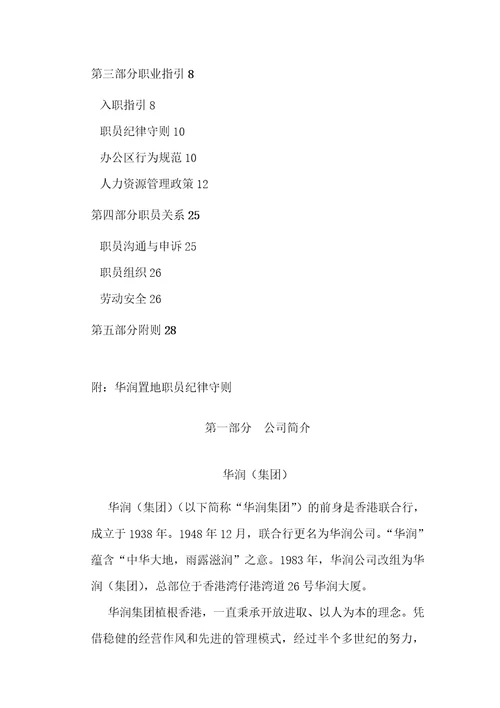 第三部分职业指引 8

入职指引 8

职员纪律守则 10

办公区行为规范 10

人力资源管理政策 12

第四部分职员关系 25

职员沟通与申诉 25

职员组织 26

劳动安全 26

第五部分附则 28

附：华润置地职员纪律守则

第一部分　公司简介

华润（集团）

华润（集团）（以下简称“华润集团”）的前身是香港联合行，成立于 1938 年。1948 年 12 月，联合行更名为华润公司。“华润”蕴含“中华大地，雨露滋润”之意。1983 年，华润公司改组为华润（集团），总部位于香港湾仔港湾道 26 号华润大厦。

华润集团植根香港，一直秉承开放进取、以人为本的理念。凭借稳健的经营作风和先进的管理模式，经过半个多世纪的努力，